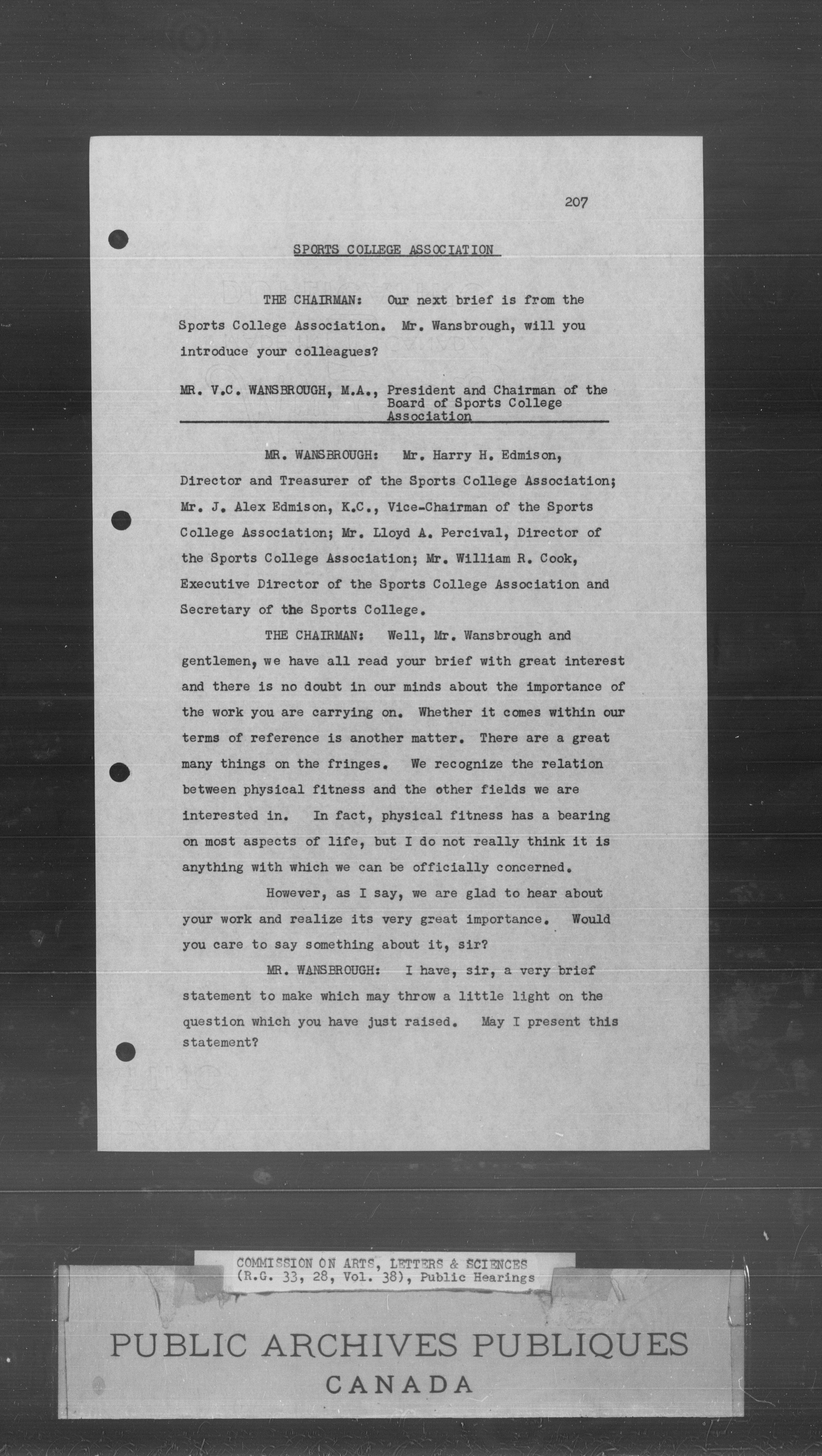 207

SPORTS COLLEGE ASSOCIATION

THE CHAIRMAN: Our next brief is from the Sports College Association. Mr. Wansbrough, will you introduce your colleagues?

MR. V.C. WANSBROUGH, M.A., President and Chairman of the Board of Sports College Association

MR. WANSBROUGH: Mr. Harry H. Edmison, Director and Treasurer of the Sports College Association; Mr. J. Alex Edmison, K.C., Vice-Chairman of the Sports College Association; Mr. Lloyd A. Percival, Director of the Sports College Association; Mr. William R. Cook, Executive Director of the Sports College Association and Secretary of the Sports College.

THE CHAIRMAN: Well, Mr. Wansbrough and gentlemen, we have all read your brief with great interest and there is no doubt in our minds about the importance of the work you are carrying on. Whether it comes within our terms of reference is another matter. There are a great many things on the fringes. We recognize the relation between physical fitness and the other fields we are interested in. In fact, physical fitness has a bearing on most aspects of life, but I do not really think it is anything with which we can be officially concerned.

However, as I say, we are glad to hear about your work and realize its very great importance. Would you care to say something about it, sir?

MR. WANSBROUGH: I have, sir, a very brief statement to make which may throw a little light on the question which you have just raised. May I present this statement?

COMMISSION ON ARTS, LETTERS & SCIENCES
(R.G. 33, 28, Vol. 38), Public Hearings

PUBLIC ARCHIVES PUBLIQUES
CANADA